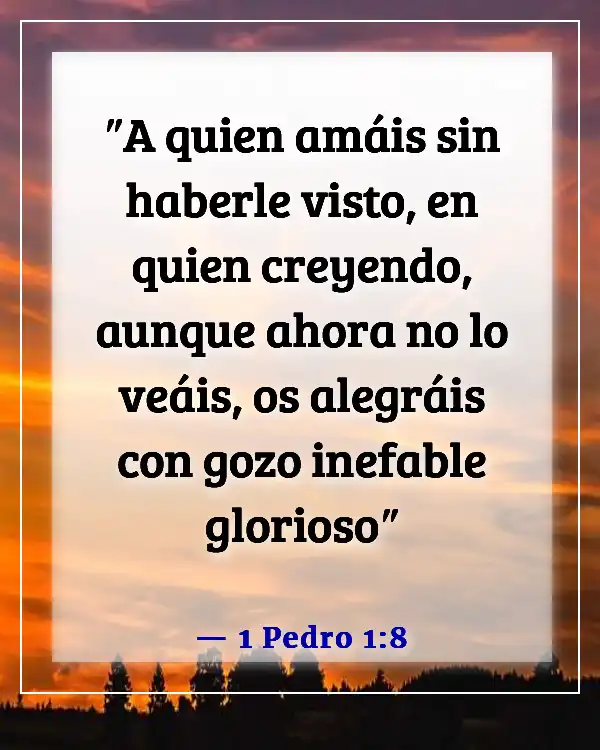 "A quien amáis sin haberle visto, en quien creyendo, aunque ahora no lo veáis, os alegráis con gozo inefable glorioso"

— 1 Pedro 1:8